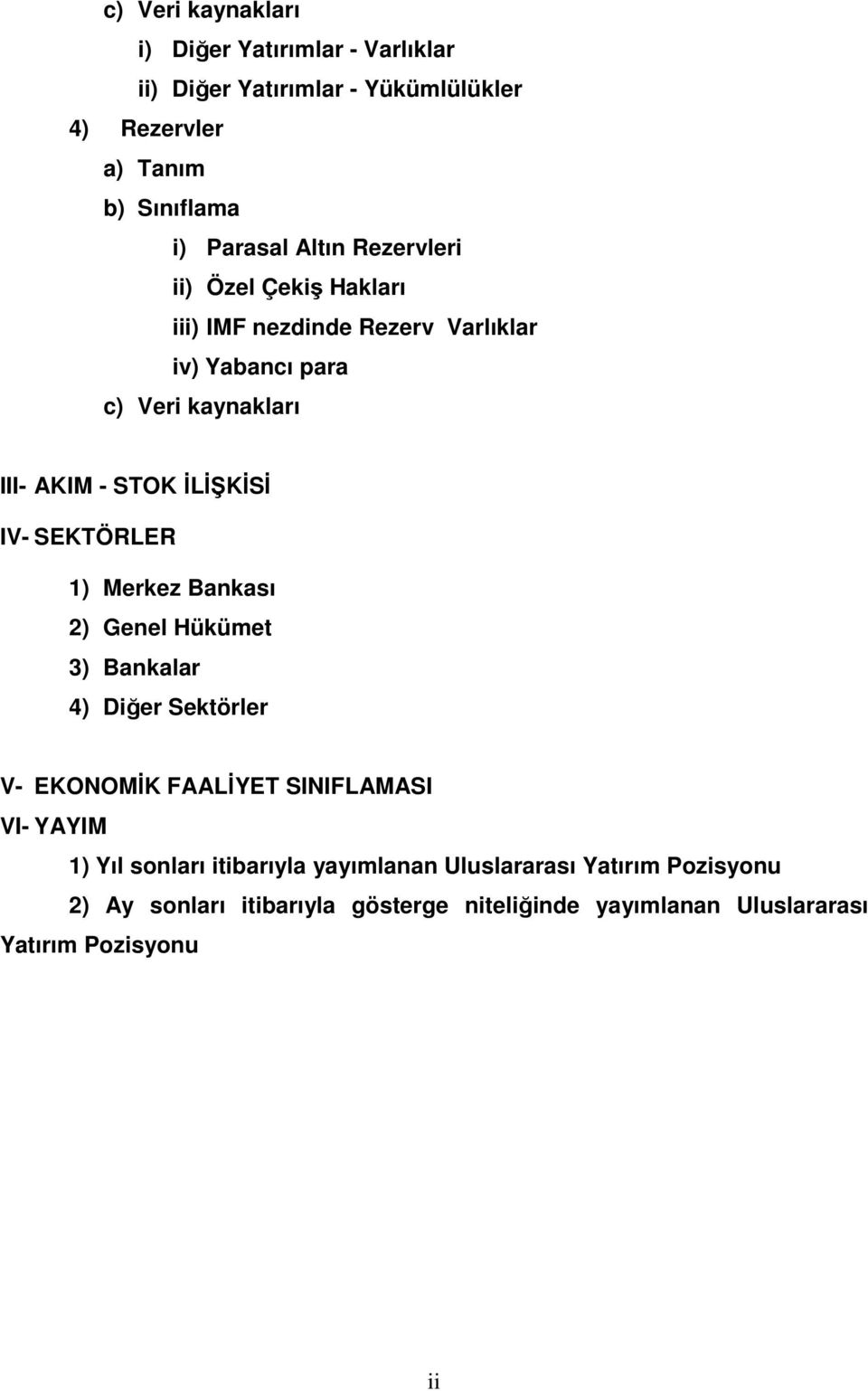 c) Veri kaynakları

i) Diğer Yatırımlar - Varlıklar

ii) Diğer Yatırımlar - Yükümlülükler

4) Rezervler

a) Tanım

b) Sınıflama

i) Parasal Altın Rezervleri

ii) Özel Çekiş Hakları

iii) IMF nezdinde Rezerv Varlıklar

iv) Yabancı para

c) Veri kaynakları

III- AKIM - STOK İLİŞKİSİ

IV- SEKTÖRLER

1) Merkez Bankası

2) Genel Hükümet

3) Bankalar

4) Diğer Sektörler

V- EKONOMİK FAALİYET SINIFLAMASI

VI- YAYIM

1) Yıl sonları itibarıyla yayımlanan Uluslararası Yatırım Pozisyonu

2) Ay sonları itibarıyla gösterge niteliğinde yayımlanan Uluslararası Yatırım Pozisyonu

ii